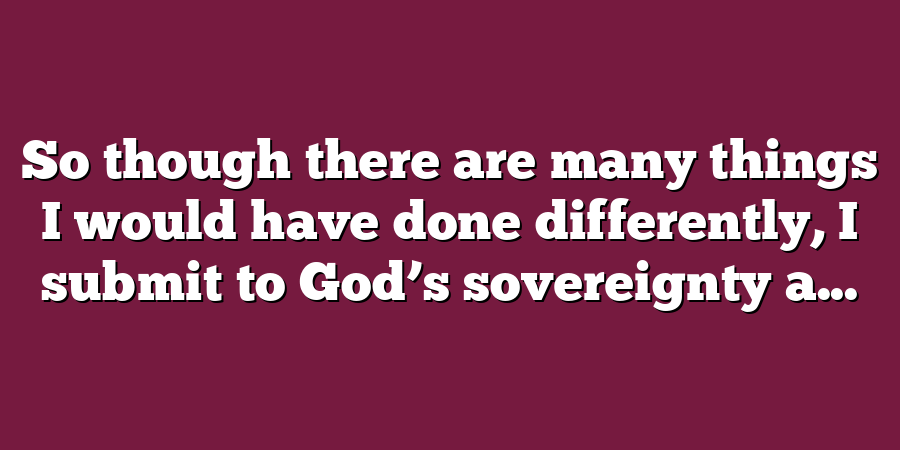 So though there are many things I would have done differently, I submit to God’s sovereignty a…